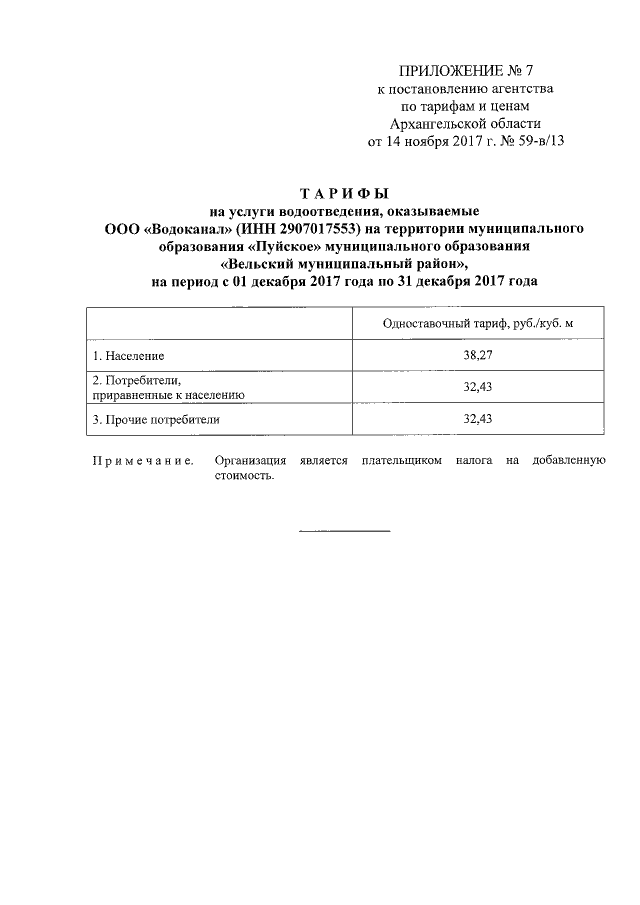 ПРИЛОЖЕНИЕ № 7
к постановлению агентства
по тарифам и ценам
Архангельской области
от 14 ноября 2017 г. № 59-в/13

ТАРИФЫ
на услуги водоотведения, оказываемые
ООО «Водоканал» (ИНН 2907017553) на территории муниципального образования «Пуйское» муниципального образования «Вельский муниципальный район»,
на период с 01 декабря 2017 года по 31 декабря 2017 года

| | Одноставочный тариф, руб./куб. м |
|---|---|
| 1. Население | 38,27 |
| 2. Потребители, приравненные к населению | 32,43 |
| 3. Прочие потребители | 32,43 |

Примечание. Организация является плательщиком налога на добавленную стоимость.